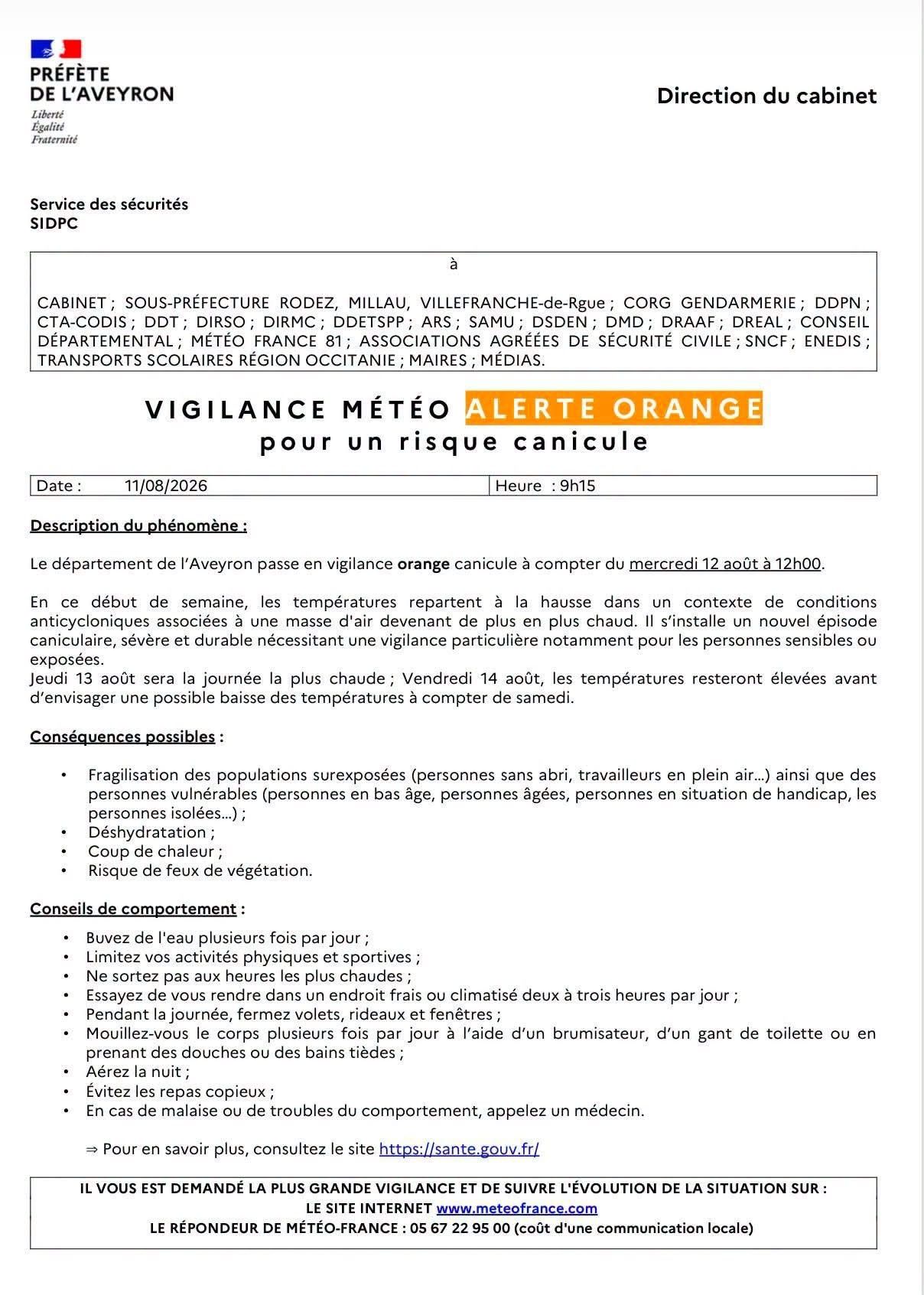 PRÉFÈTE
DE L'AVEYRON
Liberté
Égalité
Fraternité

Direction du cabinet

Service des sécurités
SIDPC

à

CABINET ; SOUS-PRÉFECTURE RODEZ, MILLAU, VILLEFRANCHE-de-Rgue ; CORG GENDARMERIE ; DDPN ; CTA-CODIS ; DDT ; DIRSO ; DIRMC ; DDETSPP ; ARS ; SAMU ; DSDEN ; DMD ; DRAAF ; DREAL ; CONSEIL DÉPARTEMENTAL ; MÉTÉO FRANCE 81 ; ASSOCIATIONS AGRÉÉES DE SÉCURITÉ CIVILE ; SNCF ; ENEDIS ; TRANSPORTS SCOLAIRES RÉGION OCCITANIE ; MAIRES ; MÉDIAS.

VIGILANCE MÉTÉO ALERTE ORANGE
pour un risque canicule

| Date : 11/08/2026 | Heure : 9h15 |
|---|---|

Description du phénomène :

Le département de l'Aveyron passe en vigilance orange canicule à compter du mercredi 12 août à 12h00.

En ce début de semaine, les températures repartent à la hausse dans un contexte de conditions anticycloniques associées à une masse d'air devenant de plus en plus chaud. Il s'installe un nouvel épisode caniculaire, sévère et durable nécessitant une vigilance particulière notamment pour les personnes sensibles ou exposées.
Jeudi 13 août sera la journée la plus chaude ; Vendredi 14 août, les températures resteront élevées avant d'envisager une possible baisse des températures à compter de samedi.

Conséquences possibles :

• Fragilisation des populations surexposées (personnes sans abri, travailleurs en plein air...) ainsi que des personnes vulnérables (personnes en bas âge, personnes âgées, personnes en situation de handicap, les personnes isolées...) ;
• Déshydratation ;
• Coup de chaleur ;
• Risque de feux de végétation.

Conseils de comportement :

• Buvez de l'eau plusieurs fois par jour ;
• Limitez vos activités physiques et sportives ;
• Ne sortez pas aux heures les plus chaudes ;
• Essayez de vous rendre dans un endroit frais ou climatisé deux à trois heures par jour ;
• Pendant la journée, fermez volets, rideaux et fenêtres ;
• Mouillez-vous le corps plusieurs fois par jour à l'aide d'un brumisateur, d'un gant de toilette ou en prenant des douches ou des bains tièdes ;
• Aérez la nuit ;
• Évitez les repas copieux ;
• En cas de malaise ou de troubles du comportement, appelez un médecin.

⇒ Pour en savoir plus, consultez le site https://sante.gouv.fr/

IL VOUS EST DEMANDÉ LA PLUS GRANDE VIGILANCE ET DE SUIVRE L'ÉVOLUTION DE LA SITUATION SUR :
LE SITE INTERNET www.meteofrance.com
LE RÉPONDEUR DE MÉTÉO-FRANCE : 05 67 22 95 00 (coût d'une communication locale)